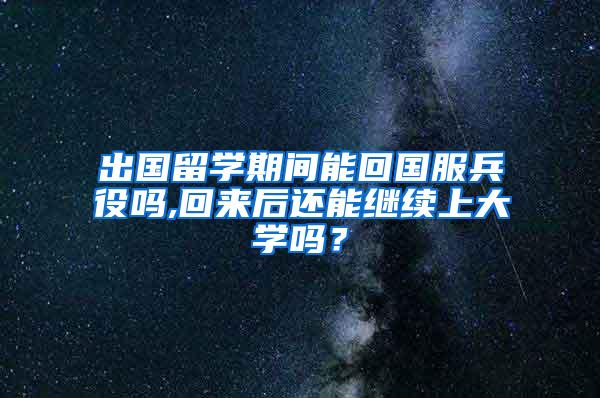 出国留学期间能回国服兵役吗,回来后还能继续上大学吗？